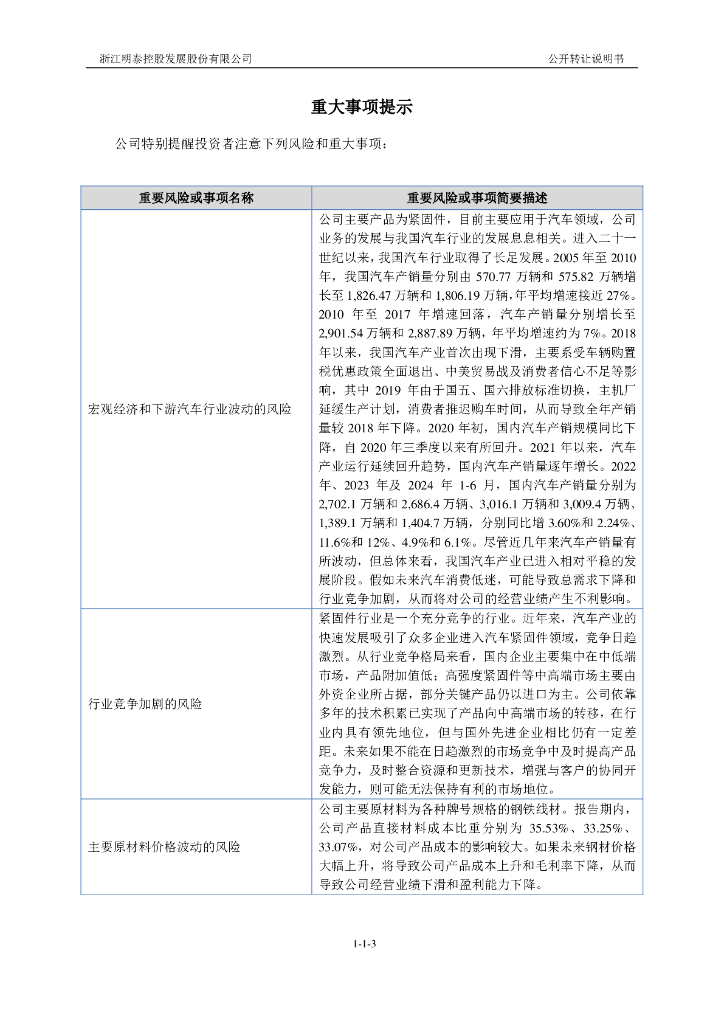 浙江明泰控股发展股份有限公司

公开转让说明书

重大事项提示

公司特别提醒投资者注意下列风险和重大事项：

| 重要风险或事项名称 | 重要风险或事项简要描述 |
|---|---|
| 宏观经济和下游汽车行业波动的风险 | 公司主要产品为紧固件，目前主要应用于汽车领域，公司业务的发展与我国汽车行业的发展息息相关。进入二十一世纪以来，我国汽车行业取得了长足发展。2005年至2010年，我国汽车产销量分别由570.77万辆和575.82万辆增长至1,826.47万辆和1,806.19万辆，年平均增速接近27%。2010年至2017年增速回落，汽车产销量分别增长至2,901.54万辆和2,887.89万辆，年平均增速约为7%。2018年以来，我国汽车产业首次出现下滑，主要系受车辆购置税优惠政策全面退出、中美贸易战及消费者信心不足等影响，其中2019年由于国五、国六排放标准切换，主机厂延缓生产计划，消费者推迟购车时间，从而导致全年产销量较2018年下降。2020年初，国内汽车产销规模同比下降，自2020年三季度以来有所回升。2021年以来，汽车产业运行延续回升趋势，国内汽车产销量逐年增长。2022年、2023年及2024年1-6月，国内汽车产销量分别为2,702.1万辆和2,686.4万辆、3,016.1万辆和3,009.4万辆、1,389.1万辆和1,404.7万辆，分别同比增3.60%和2.24%、11.6%和12%、4.9%和6.1%。尽管近几年来汽车产销量有所波动，但总体来看，我国汽车产业已进入相对平稳的发展阶段。假如未来汽车消费低迷，可能导致总需求下降和行业竞争加剧，从而将对公司的经营业绩产生不利影响。 |
| 行业竞争加剧的风险 | 紧固件行业是一个充分竞争的行业。近年来，汽车产业的快速发展吸引了众多企业进入汽车紧固件领域，竞争日趋激烈。从行业竞争格局来看，国内企业主要集中在中低端市场，产品附加值低；高强度紧固件等中高端市场主要由外资企业所占据，部分关键产品仍以进口为主。公司依靠多年的技术积累已实现了产品向中高端市场的转移，在行业内具有领先地位，但与国外先进企业相比仍有一定差距。未来如果不能在日趋激烈的市场竞争中及时提高产品竞争力，及时整合资源和更新技术，增强与客户的协同开发能力，则可能无法保持有利的市场地位。 |
| 主要原材料价格波动的风险 | 公司主要原材料为各种牌号规格的钢铁线材。报告期内，公司产品直接材料成本比重分别为35.53%、33.25%、33.07%，对公司产品成本的影响较大。如果未来钢材价格大幅上升，将导致公司产品成本上升和毛利率下降，从而导致公司经营业绩下滑和盈利能力下降。 |

1-1-3